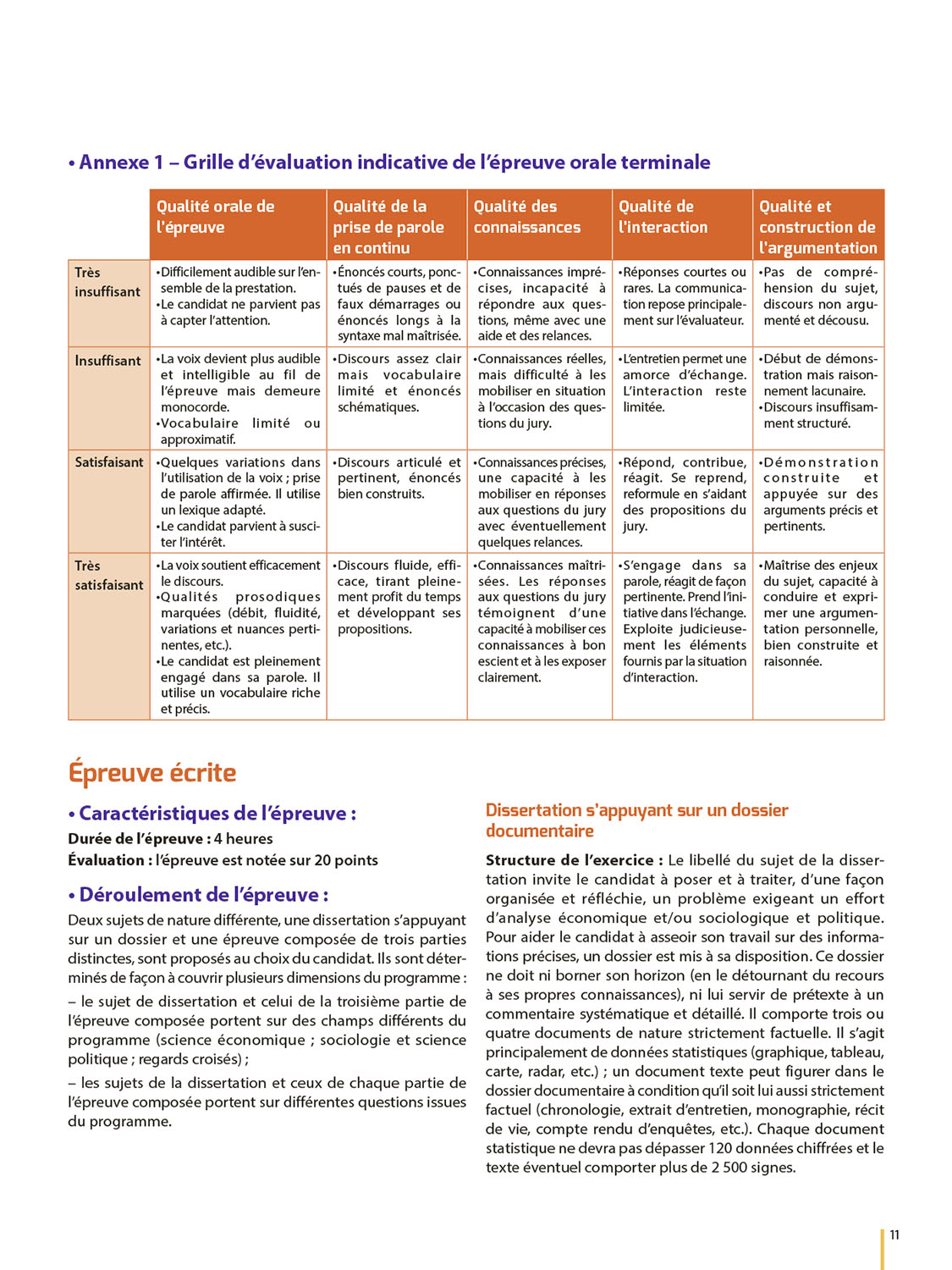 • Annexe 1 – Grille d'évaluation indicative de l'épreuve orale terminale

| | Qualité orale de l'épreuve | Qualité de la prise de parole en continu | Qualité des connaissances | Qualité de l'interaction | Qualité et construction de l'argumentation |
|---|---|---|---|---|---|
| Très insuffisant | •Difficilement audible sur l'ensemble de la prestation. •Le candidat ne parvient pas à capter l'attention. | •Énoncés courts, ponctués de pauses et de faux démarrages ou énoncés longs à la syntaxe mal maîtrisée. | •Connaissances imprécises, incapacité à répondre aux questions, même avec une aide et des relances. | •Réponses courtes ou rares. La communication repose principalement sur l'évaluateur. | •Pas de compréhension du sujet, discours non argumenté et décousu. |
| Insuffisant | •La voix devient plus audible et intelligible au fil de l'épreuve mais demeure monocorde. •Vocabulaire limité ou approximatif. | •Discours assez clair mais vocabulaire limité et énoncés schématiques. | •Connaissances réelles, mais difficulté à les mobiliser en situation à l'occasion des questions du jury. | •L'entretien permet une amorce d'échange. L'interaction reste limitée. | •Début de démonstration mais raisonnement lacunaire. •Discours insuffisamment structuré. |
| Satisfaisant | •Quelques variations dans l'utilisation de la voix ; prise de parole affirmée. Il utilise un lexique adapté. •Le candidat parvient à susciter l'intérêt. | •Discours articulé et pertinent, énoncés bien construits. | •Connaissances précises, une capacité à les mobiliser en réponses aux questions du jury avec éventuellement quelques relances. | •Répond, contribue, réagit. Se reprend, reformule en s'aidant des propositions du jury. | •Démonstration construite et appuyée sur des arguments précis et pertinents. |
| Très satisfaisant | •La voix soutient efficacement le discours. •Qualités prosodiques marquées (débit, fluidité, variations et nuances pertinentes, etc.). •Le candidat est pleinement engagé dans sa parole. Il utilise un vocabulaire riche et précis. | •Discours fluide, efficace, tirant pleinement profit du temps et développant ses propositions. | •Connaissances maîtrisées. Les réponses aux questions du jury témoignent d'une capacité à mobiliser ces connaissances à bon escient et à les exposer clairement. | •S'engage dans sa parole, réagit de façon pertinente. Prend l'initiative dans l'échange. Exploite judicieusement les éléments fournis par la situation d'interaction. | •Maîtrise des enjeux du sujet, capacité à conduire et exprimer une argumentation personnelle, bien construite et raisonnée. |

Épreuve écrite

• Caractéristiques de l'épreuve :
Durée de l'épreuve : 4 heures
Évaluation : l'épreuve est notée sur 20 points

• Déroulement de l'épreuve :
Deux sujets de nature différente, une dissertation s'appuyant sur un dossier et une épreuve composée de trois parties distinctes, sont proposés au choix du candidat. Ils sont déterminés de façon à couvrir plusieurs dimensions du programme :

– le sujet de dissertation et celui de la troisième partie de l'épreuve composée portent sur des champs différents du programme (science économique ; sociologie et science politique ; regards croisés) ;

– les sujets de la dissertation et ceux de chaque partie de l'épreuve composée portent sur différentes questions issues du programme.

Dissertation s'appuyant sur un dossier documentaire

Structure de l'exercice : Le libellé du sujet de la dissertation invite le candidat à poser et à traiter, d'une façon organisée et réfléchie, un problème exigeant un effort d'analyse économique et/ou sociologique et politique. Pour aider le candidat à asseoir son travail sur des informations précises, un dossier est mis à sa disposition. Ce dossier ne doit ni borner son horizon (en le détournant du recours à ses propres connaissances), ni lui servir de prétexte à un commentaire systématique et détaillé. Il comporte trois ou quatre documents de nature strictement factuelle. Il s'agit principalement de données statistiques (graphique, tableau, carte, radar, etc.) ; un document texte peut figurer dans le dossier documentaire à condition qu'il soit lui aussi strictement factuel (chronologie, extrait d'entretien, monographie, récit de vie, compte rendu d'enquêtes, etc.). Chaque document statistique ne devra pas dépasser 120 données chiffrées et le texte éventuel comporter plus de 2 500 signes.

11